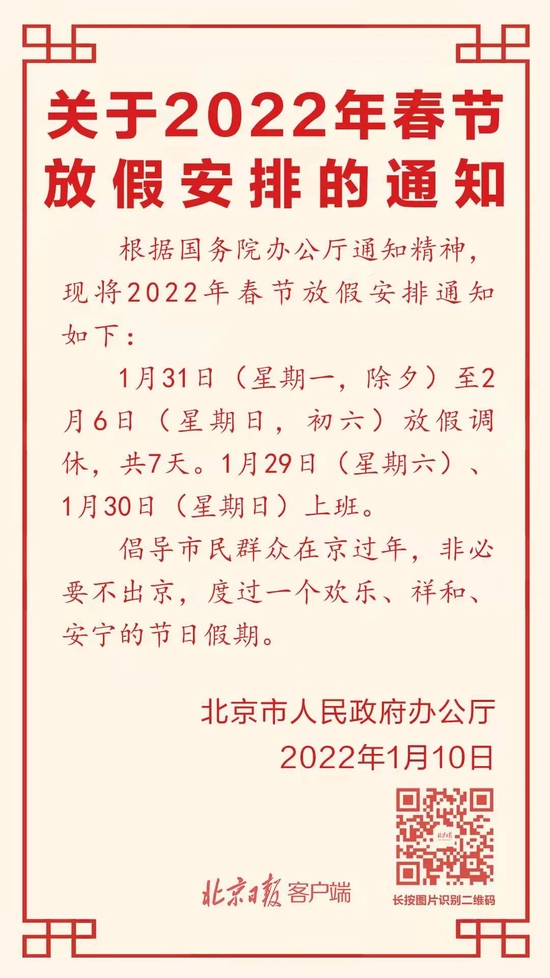 关于2022年春节放假安排的通知

根据国务院办公厅通知精神，现将2022年春节放假安排通知如下：

1月31日（星期一，除夕）至2月6日（星期日，初六）放假调休，共7天。1月29日（星期六）、1月30日（星期日）上班。

倡导市民群众在京过年，非必要不出京，度过一个欢乐、祥和、安宁的节日假期。

北京市人民政府办公厅
2022年1月10日

北京日报 客户端

长按图片识别二维码